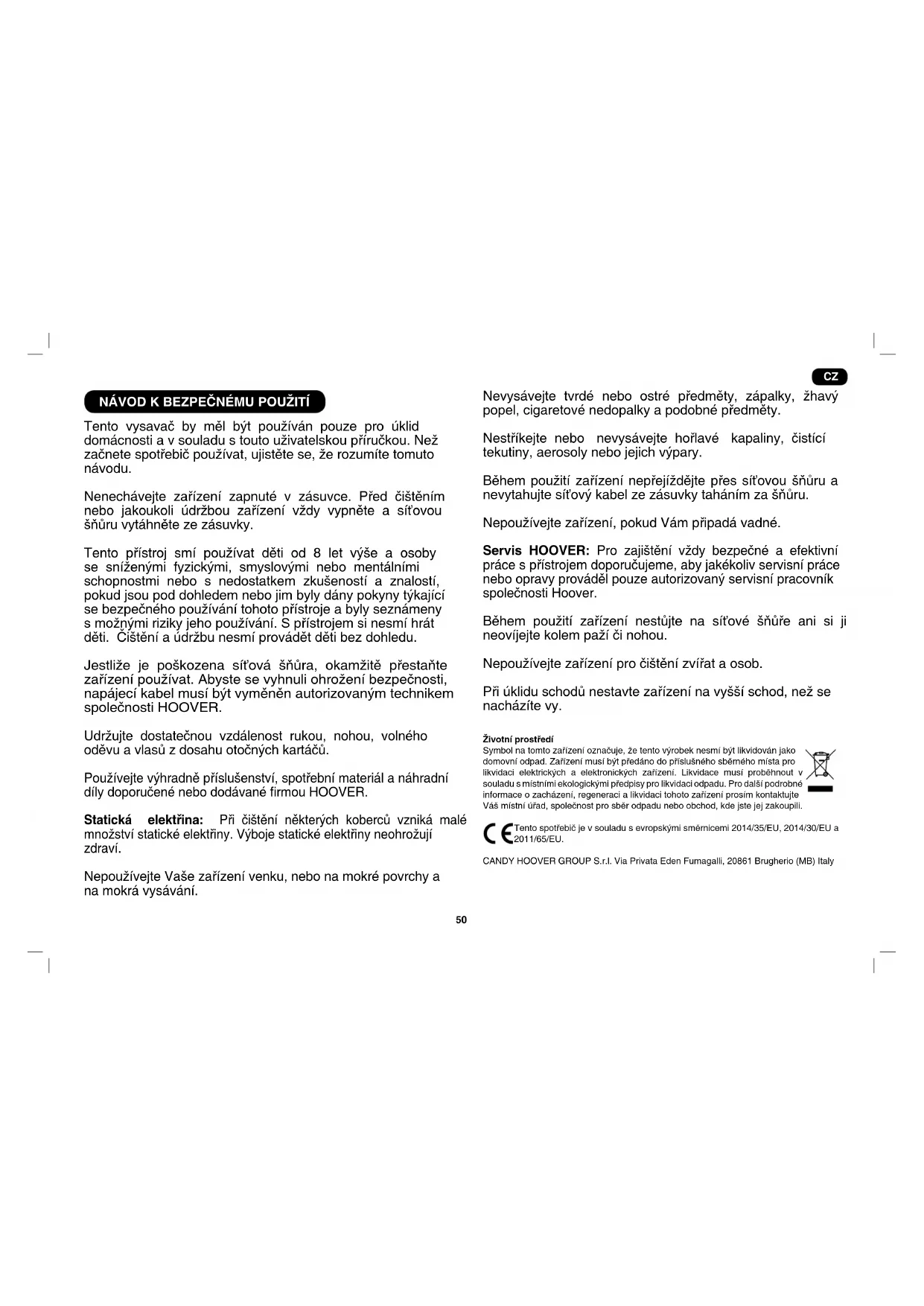 CZ

NÁVOD K BEZPEČNÉMU POUŽITÍ

Tento vysavač by měl být používán pouze pro úklid domácnosti a v souladu s touto uživatelskou příručkou. Než začnete spotřebič používat, ujistěte se, že rozumíte tomuto návodu.

Nenechávejte zařízení zapnuté v zásuvce. Před čištěním nebo jakoukoli údržbou zařízení vždy vypněte a síťovou šňůru vytáhněte ze zásuvky.

Tento přístroj smí používat děti od 8 let výše a osoby se sníženými fyzickými, smyslovými nebo mentálními schopnostmi nebo s nedostatkem zkušeností a znalostí, pokud jsou pod dohledem nebo jim byly dány pokyny týkající se bezpečného používání tohoto přístroje a byly seznámeny s možnými riziky jeho používání. S přístrojem si nesmí hrát děti. Čištění a údržbu nesmí provádět děti bez dohledu.

Jestliže je poškozena síťová šňůra, okamžitě přestaňte zařízení používat. Abyste se vyhnuli ohrožení bezpečnosti, napájecí kabel musí být vyměněn autorizovaným technikem společnosti HOOVER.

Udržujte dostatečnou vzdálenost rukou, nohou, volného oděvu a vlasů z dosahu otočných kartáčů.

Používejte výhradně příslušenství, spotřební materiál a náhradní díly doporučené nebo dodávané firmou HOOVER.

Statická elektřina: Při čištění některých koberců vzniká malé množství statické elektřiny. Výboje statické elektřiny neohrožují zdraví.

Nepoužívejte Vaše zařízení venku, nebo na mokré povrchy a na mokrá vysávání.

Nevysávejte tvrdé nebo ostré předměty, zápalky, žhavý popel, cigaretové nedopalky a podobné předměty.

Nestříkejte nebo nevysávejte hořlavé kapaliny, čistící tekutiny, aerosoly nebo jejich výpary.

Během použití zařízení nepřejíždějte přes síťovou šňůru a nevytahujte síťový kabel ze zásuvky taháním za šňůru.

Nepoužívejte zařízení, pokud Vám připadá vadné.

Servis HOOVER: Pro zajištění vždy bezpečné a efektivní práce s přístrojem doporučujeme, aby jakékoliv servisní práce nebo opravy prováděl pouze autorizovaný servisní pracovník společnosti Hoover.

Během použití zařízení nestůjte na síťové šňůře ani si ji neovíjejte kolem paží či nohou.

Nepoužívejte zařízení pro čištění zvířat a osob.

Při úklidu schodů nestavte zařízení na vyšší schod, než se nacházíte vy.

Životní prostředí
Symbol na tomto zařízení označuje, že tento výrobek nesmí být likvidován jako domovní odpad. Zařízení musí být předáno do příslušného sběrného místa pro likvidaci elektrických a elektronických zařízení. Likvidace musí proběhnout v souladu s místními ekologickými předpisy pro likvidaci odpadu. Pro další podrobné informace o zacházení, regeneraci a likvidaci tohoto zařízení prosím kontaktujte Váš místní úřad, společnost pro sběr odpadu nebo obchod, kde jste jej zakoupili.

CE Tento spotřebič je v souladu s evropskými směrnicemi 2014/35/EU, 2014/30/EU a 2011/65/EU.

CANDY HOOVER GROUP S.r.l. Via Privata Eden Fumagalli, 20861 Brugherio (MB) Italy

50